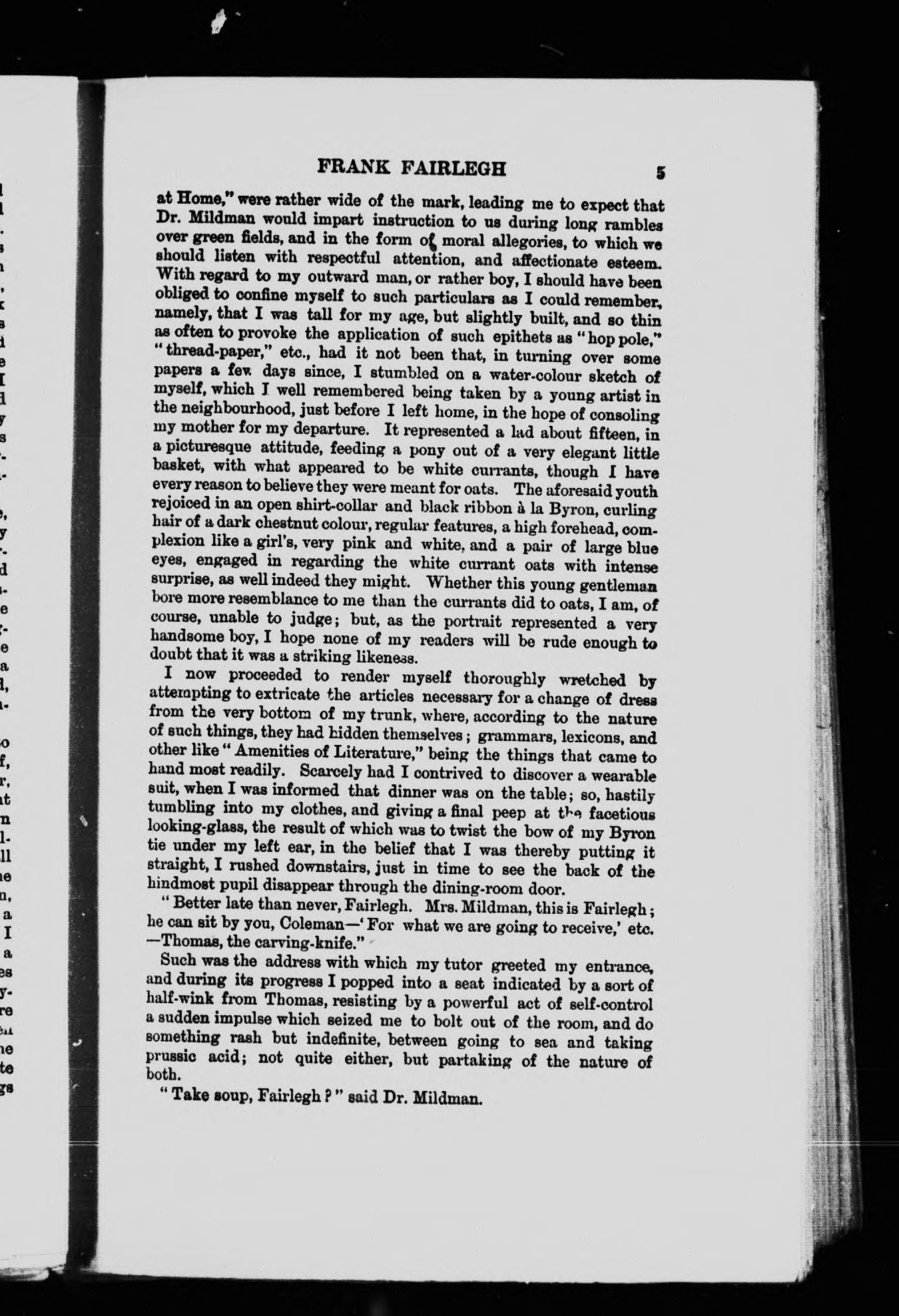 FRANK FAIRLEGH 5

at Home," were rather wide of the mark, leading me to expect that Dr. Mildman would impart instruction to us during long rambles over green fields, and in the form of moral allegories, to which we should listen with respectful attention, and affectionate esteem. With regard to my outward man, or rather boy, I should have been obliged to confine myself to such particulars as I could remember, namely, that I was tall for my age, but slightly built, and so thin as often to provoke the application of such epithets as "hop pole," "thread-paper," etc., had it not been that, in turning over some papers a few days since, I stumbled on a water-colour sketch of myself, which I well remembered being taken by a young artist in the neighbourhood, just before I left home, in the hope of consoling my mother for my departure. It represented a lad about fifteen, in a picturesque attitude, feeding a pony out of a very elegant little basket, with what appeared to be white currants, though I have every reason to believe they were meant for oats. The aforesaid youth rejoiced in an open shirt-collar and black ribbon à la Byron, curling hair of a dark chestnut colour, regular features, a high forehead, complexion like a girl's, very pink and white, and a pair of large blue eyes, engaged in regarding the white currant oats with intense surprise, as well indeed they might. Whether this young gentleman bore more resemblance to me than the currants did to oats, I am, of course, unable to judge; but, as the portrait represented a very handsome boy, I hope none of my readers will be rude enough to doubt that it was a striking likeness.

I now proceeded to render myself thoroughly wretched by attempting to extricate the articles necessary for a change of dress from the very bottom of my trunk, where, according to the nature of such things, they had hidden themselves; grammars, lexicons, and other like "Amenities of Literature," being the things that came to hand most readily. Scarcely had I contrived to discover a wearable suit, when I was informed that dinner was on the table; so, hastily tumbling into my clothes, and giving a final peep at the facetious looking-glass, the result of which was to twist the bow of my Byron tie under my left ear, in the belief that I was thereby putting it straight, I rushed downstairs, just in time to see the back of the hindmost pupil disappear through the dining-room door.

"Better late than never, Fairlegh. Mrs. Mildman, this is Fairlegh; he can sit by you, Coleman—'For what we are going to receive,' etc. —Thomas, the carving-knife."

Such was the address with which my tutor greeted my entrance, and during its progress I popped into a seat indicated by a sort of half-wink from Thomas, resisting by a powerful act of self-control a sudden impulse which seized me to bolt out of the room, and do something rash but indefinite, between going to sea and taking prussic acid; not quite either, but partaking of the nature of both.

"Take soup, Fairlegh?" said Dr. Mildman.